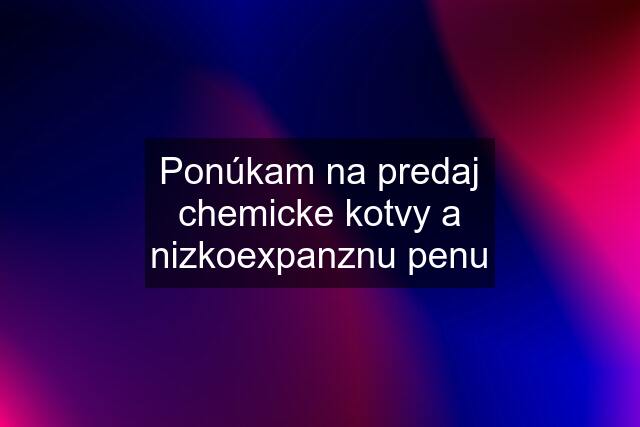 Ponúkam na predaj chemicke kotvy a nizkoexpanznu penu